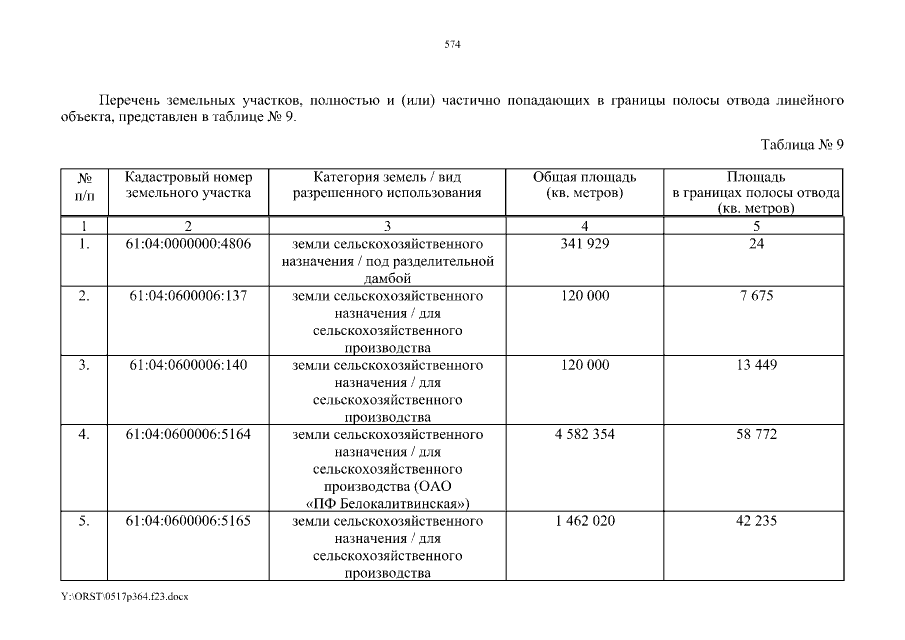 574

Перечень земельных участков, полностью и (или) частично попадающих в границы полосы отвода линейного объекта, представлен в таблице № 9.

Таблица № 9

| № п/п | Кадастровый номер земельного участка | Категория земель / вид разрешенного использования | Общая площадь (кв. метров) | Площадь в границах полосы отвода (кв. метров) |
|---|---|---|---|---|
| 1 | 2 | 3 | 4 | 5 |
| 1. | 61:04:0000000:4806 | земли сельскохозяйственного назначения / под разделительной дамбой | 341 929 | 24 |
| 2. | 61:04:0600006:137 | земли сельскохозяйственного назначения / для сельскохозяйственного производства | 120 000 | 7 675 |
| 3. | 61:04:0600006:140 | земли сельскохозяйственного назначения / для сельскохозяйственного производства | 120 000 | 13 449 |
| 4. | 61:04:0600006:5164 | земли сельскохозяйственного назначения / для сельскохозяйственного производства (ОАО «ПФ Белокалитвинская») | 4 582 354 | 58 772 |
| 5. | 61:04:0600006:5165 | земли сельскохозяйственного назначения / для сельскохозяйственного производства | 1 462 020 | 42 235 |

Y:\ORST\0517p364.f23.docx